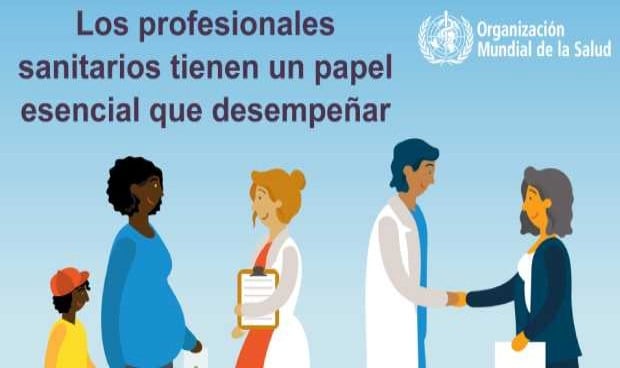 Los profesionales sanitarios tienen un papel esencial que desempeñar

Organización Mundial de la Salud